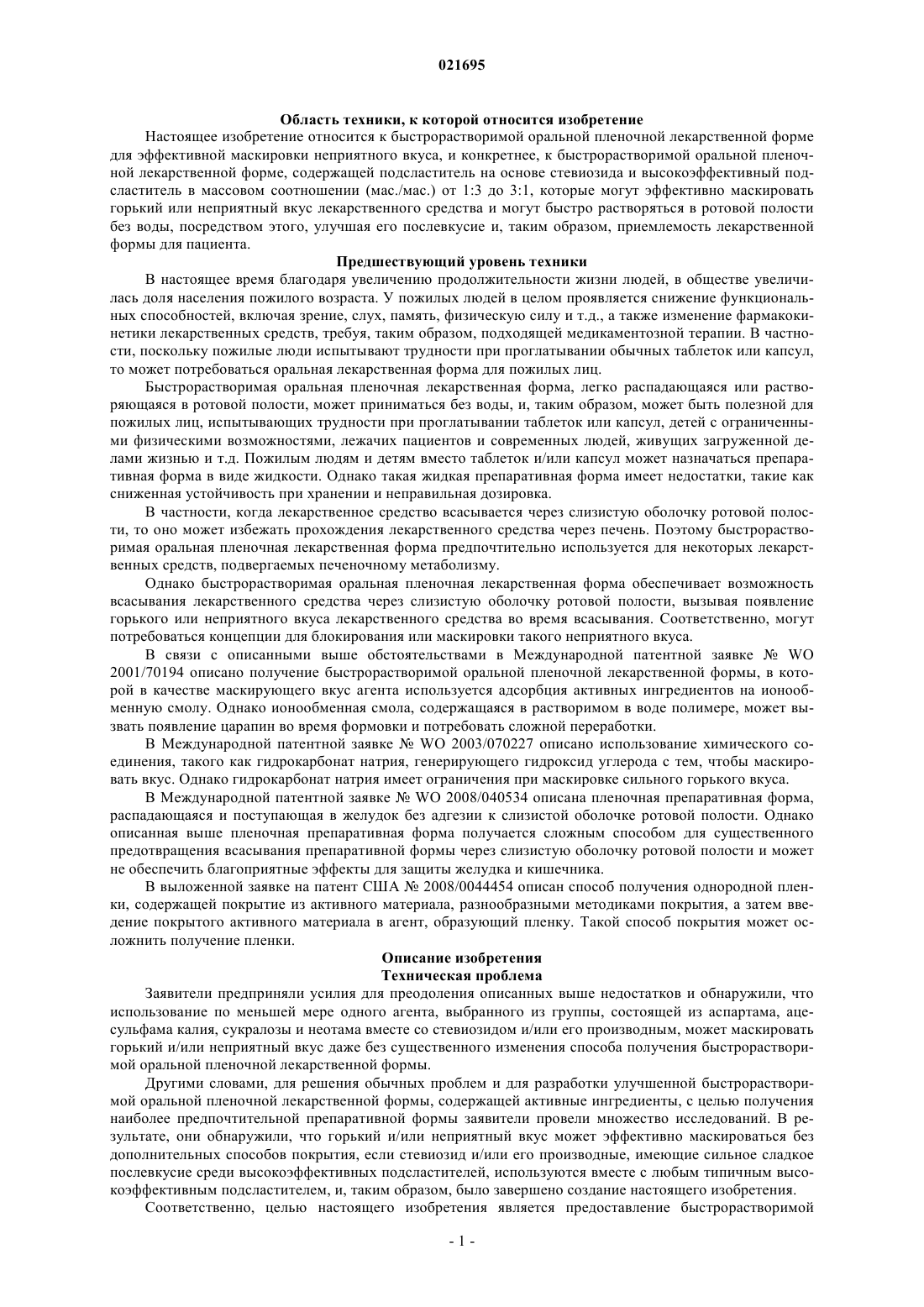 021695

Область техники, к которой относится изобретение

Настоящее изобретение относится к быстрорастворимой оральной пленочной лекарственной форме для эффективной маскировки неприятного вкуса, и конкретнее, к быстрорастворимой оральной пленочной лекарственной форме, содержащей подсластитель на основе стевиозида и высокоэффективный подсластитель в массовом соотношении (мас./мас.) от 1:3 до 3:1, которые могут эффективно маскировать горький или неприятный вкус лекарственного средства и могут быстро растворяться в ротовой полости без воды, посредством этого, улучшая его послевкусие и, таким образом, приемлемость лекарственной формы для пациента.

Предшествующий уровень техники

В настоящее время благодаря увеличению продолжительности жизни людей, в обществе увеличилась доля населения пожилого возраста. У пожилых людей в целом проявляется снижение функциональных способностей, включая зрение, слух, память, физическую силу и т.д., а также изменение фармакокинетики лекарственных средств, требуя, таким образом, подходящей медикаментозной терапии. В частности, поскольку пожилые люди испытывают трудности при проглатывании обычных таблеток или капсул, то может потребоваться оральная лекарственная форма для пожилых лиц.

Быстрорастворимая оральная пленочная лекарственная форма, легко распадающаяся или растворяющаяся в ротовой полости, может приниматься без воды, и, таким образом, может быть полезной для пожилых лиц, испытывающих трудности при проглатывании таблеток или капсул, детей с ограниченными физическими возможностями, лежачих пациентов и современных людей, живущих загруженной делами жизнью и т.д. Пожилым людям и детям вместо таблеток и/или капсул может назначаться препаративная форма в виде жидкости. Однако такая жидкая препаративная форма имеет недостатки, такие как сниженная устойчивость при хранении и неправильная дозировка.

В частности, когда лекарственное средство всасывается через слизистую оболочку ротовой полости, то оно может избежать прохождения лекарственного средства через печень. Поэтому быстрорастворимая оральная пленочная лекарственная форма предпочтительно используется для некоторых лекарственных средств, подвергаемых печеночному метаболизму.

Однако быстрорастворимая оральная пленочная лекарственная форма обеспечивает возможность всасывания лекарственного средства через слизистую оболочку ротовой полости, вызывая появление горького или неприятного вкуса лекарственного средства во время всасывания. Соответственно, могут потребоваться концепции для блокирования или маскировки такого неприятного вкуса.

В связи с описанными выше обстоятельствами в Международной патентной заявке № WO 2001/70194 описано получение быстрорастворимой оральной пленочной лекарственной формы, в которой в качестве маскирующего вкус агента используется адсорбция активных ингредиентов на ионообменную смолу. Однако ионообменная смола, содержащаяся в растворимом в воде полимере, может вызвать появление царапин во время формовки и потребовать сложной переработки.

В Международной патентной заявке № WO 2003/070227 описано использование химического соединения, такого как гидрокарбонат натрия, генерирующего гидроксид углерода с тем, чтобы маскировать вкус. Однако гидрокарбонат натрия имеет ограничения при маскировке сильного горького вкуса.

В Международной патентной заявке № WO 2008/040534 описана пленочная препаративная форма, распадающаяся и поступающая в желудок без адгезии к слизистой оболочке ротовой полости. Однако описанная выше пленочная препаративная форма получается сложным способом для существенного предотвращения всасывания препаративной формы через слизистую оболочку ротовой полости и может не обеспечить благоприятные эффекты для защиты желудка и кишечника.

В выложенной заявке на патент США № 2008/0044454 описан способ получения однородной пленки, содержащей покрытие из активного материала, разнообразными методиками покрытия, а затем введение покрытого активного материала в агент, образующий пленку. Такой способ покрытия может осложнить получение пленки.

Описание изобретения
Техническая проблема

Заявители предприняли усилия для преодоления описанных выше недостатков и обнаружили, что использование по меньшей мере одного агента, выбранного из группы, состоящей из аспартама, ацесульфама калия, сукралозы и неотама вместе со стевиозидом и/или его производным, может маскировать горький и/или неприятный вкус даже без существенного изменения способа получения быстрорастворимой оральной пленочной лекарственной формы.

Другими словами, для решения обычных проблем и для разработки улучшенной быстрорастворимой оральной пленочной лекарственной формы, содержащей активные ингредиенты, с целью получения наиболее предпочтительной препаративной формы заявители провели множество исследований. В результате, они обнаружили, что горький и/или неприятный вкус может эффективно маскироваться без дополнительных способов покрытия, если стевиозид и/или его производные, имеющие сильное сладкое послевкусие среди высокоэффективных подсластителей, используются вместе с любым типичным высокоэффективным подсластителем, и, таким образом, было завершено создание настоящего изобретения.

Соответственно, целью настоящего изобретения является предоставление быстрорастворимой

- 1 -